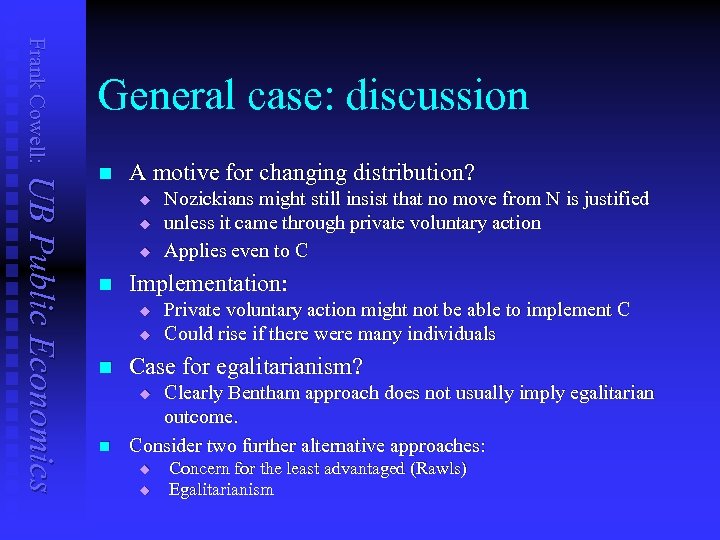 Frank Cowell: UB Public Economics

General case: discussion

A motive for changing distribution?
Nozickians might still insist that no move from N is justified
unless it came through private voluntary action
Applies even to C

Implementation:
Private voluntary action might not be able to implement C
Could rise if there were many individuals

Case for egalitarianism?
Clearly Bentham approach does not usually imply egalitarian outcome.

Consider two further alternative approaches:
Concern for the least advantaged (Rawls)
Egalitarianism